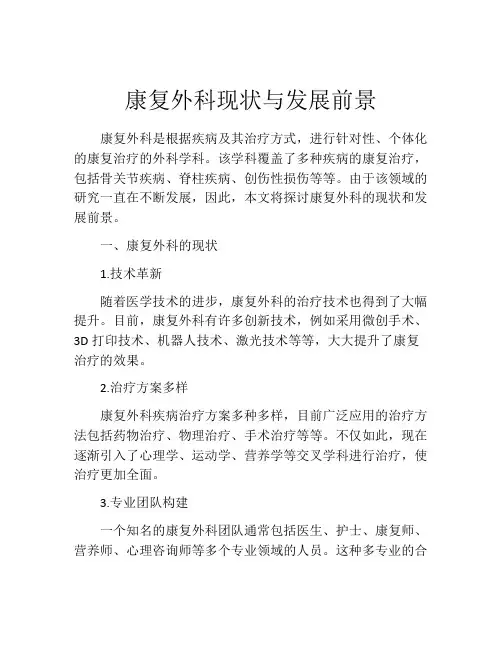 康复外科现状与发展前景

康复外科是根据疾病及其治疗方式，进行针对性、个体化的康复治疗的外科学科。该学科覆盖了多种疾病的康复治疗，包括骨关节疾病、脊柱疾病、创伤性损伤等等。由于该领域的研究一直在不断发展，因此，本文将探讨康复外科的现状和发展前景。

一、康复外科的现状

1.技术革新

随着医学技术的进步，康复外科的治疗技术也得到了大幅提升。目前，康复外科有许多创新技术，例如采用微创手术、3D 打印技术、机器人技术、激光技术等等，大大提升了康复治疗的效果。

2.治疗方案多样

康复外科疾病治疗方案多种多样，目前广泛应用的治疗方法包括药物治疗、物理治疗、手术治疗等等。不仅如此，现在逐渐引入了心理学、运动学、营养学等交叉学科进行治疗，使治疗更加全面。

3.专业团队构建

一个知名的康复外科团队通常包括医生、护士、康复师、营养师、心理咨询师等多个专业领域的人员。这种多专业的合